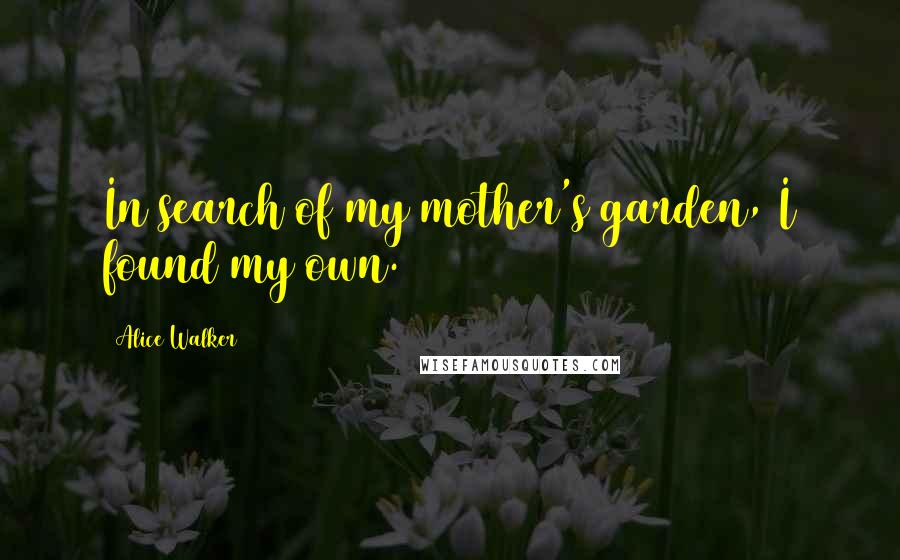 In search of my mother's garden, I found my own.

Alice Walker

WISEFAMOUSQUOTES.COM